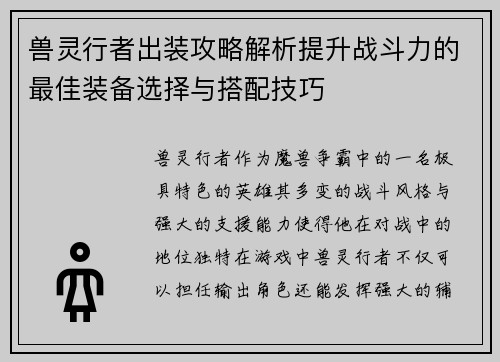 兽灵行者出装攻略解析提升战斗力的最佳装备选择与搭配技巧

兽灵行者作为魔兽争霸中的一名极具特色的英雄其多变的战斗风格与强大的支援能力使得他在对战中的地位独特在游戏中兽灵行者不仅可以担任输出角色还能发挥强大的辅